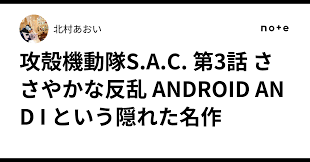 北村あおい

note

攻殻機動隊S.A.C. 第3話 ささやかな反乱 ANDROID AND I という隠れた名作